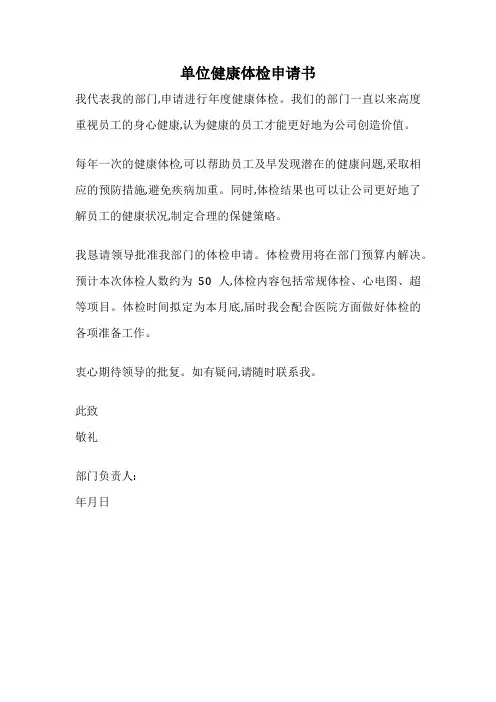 单位健康体检申请书

我代表我的部门,申请进行年度健康体检。我们的部门一直以来高度重视员工的身心健康,认为健康的员工才能更好地为公司创造价值。

每年一次的健康体检,可以帮助员工及早发现潜在的健康问题,采取相应的预防措施,避免疾病加重。同时,体检结果也可以让公司更好地了解员工的健康状况,制定合理的保健策略。

我恳请领导批准我部门的体检申请。体检费用将在部门预算内解决。预计本次体检人数约为 50 人,体检内容包括常规体检、心电图、超等项目。体检时间拟定为本月底,届时我会配合医院方面做好体检的各项准备工作。

衷心期待领导的批复。如有疑问,请随时联系我。

此致

敬礼

部门负责人:

年月日